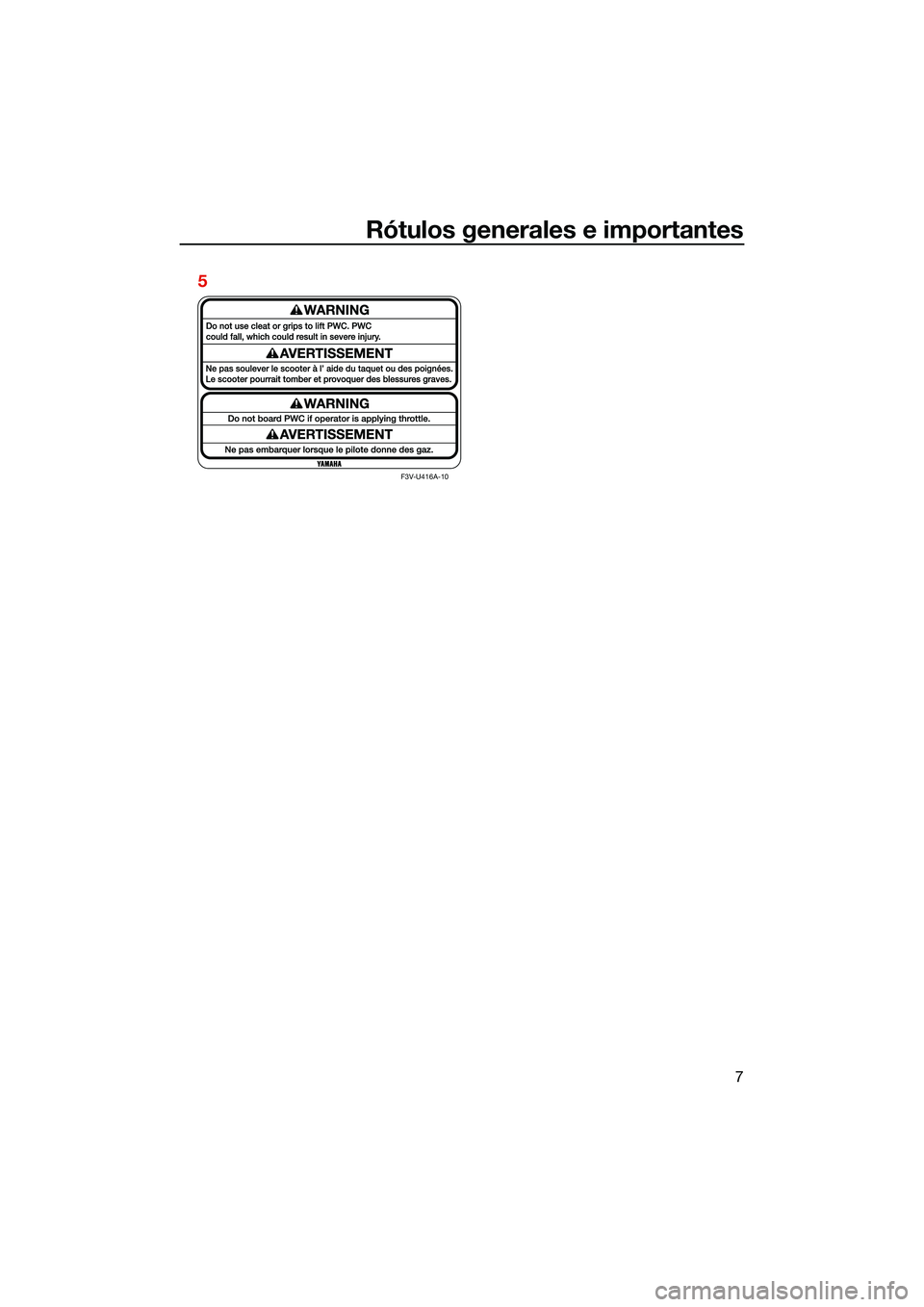 Rótulos generales e importantes

5

WARNING

Do not use cleat or grips to lift PWC. PWC could fall, which could result in severe injury.

AVERTISSEMENT

Ne pas soulever le scooter à l' aide du taquet ou des poignées. Le scooter pourrait tomber et provoquer des blessures graves.

WARNING

Do not board PWC if operator is applying throttle.

AVERTISSEMENT

Ne pas embarquer lorsque le pilote donne des gaz.

YAMAHA

F3V-U416A-10

7

carmanualsonline.info